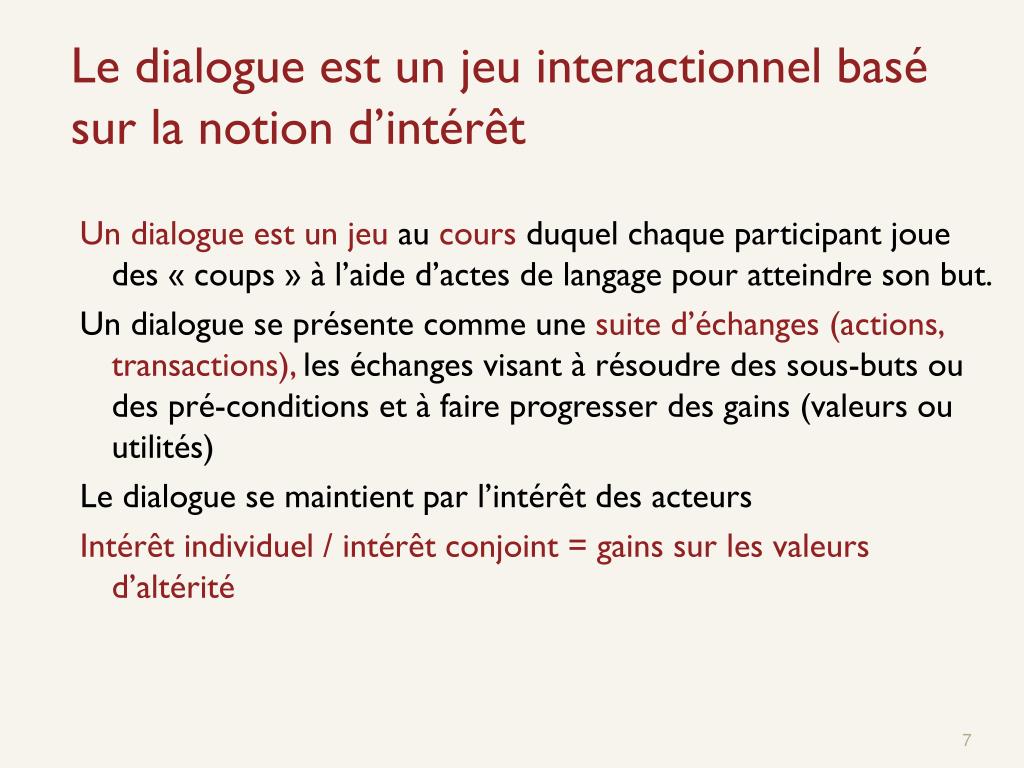 Le dialogue est un jeu interactionnel basé sur la notion d'intérêt

Un dialogue est un jeu au cours duquel chaque participant joue des « coups » à l'aide d'actes de langage pour atteindre son but.

Un dialogue se présente comme une suite d'échanges (actions, transactions), les échanges visant à résoudre des sous-buts ou des pré-conditions et à faire progresser des gains (valeurs ou utilités)

Le dialogue se maintient par l'intérêt des acteurs

Intérêt individuel / intérêt conjoint = gains sur les valeurs d'altérité

7